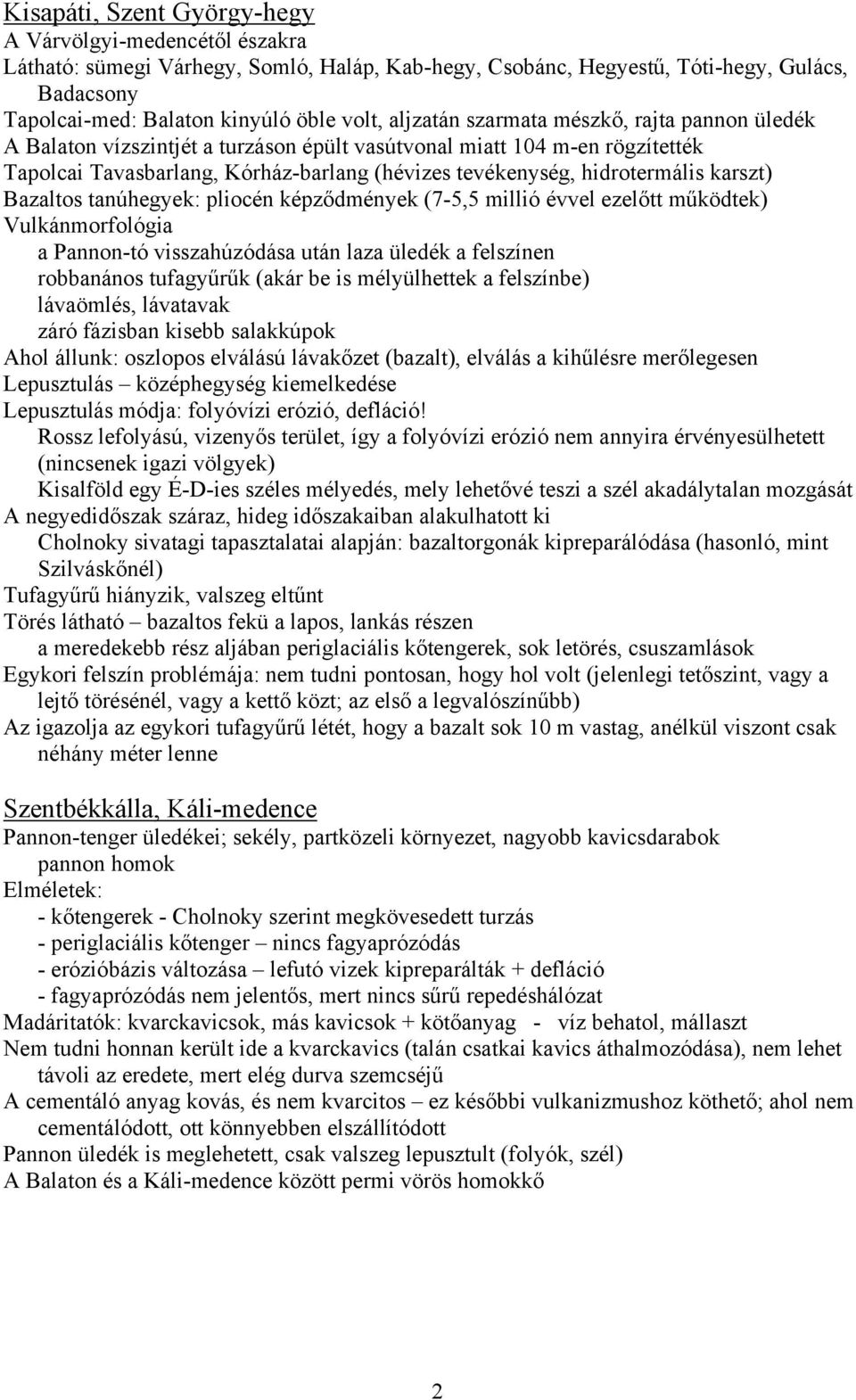 Kisapáti, Szent György-hegy
A Várvölgyi-medencétől északra
Látható: sümegi Várhegy, Somló, Haláp, Kab-hegy, Csobánc, Hegyestű, Tóti-hegy, Gulács, Badacsony
Tapolcai-med: Balaton kinyúló öble volt, aljzatán szarmata mészkő, rajta pannon üledék
A Balaton vízszintjét a turzáson épült vasútvonal miatt 104 m-en rögzítették
Tapolcai Tavasbarlang, Kórház-barlang (hévizes tevékenység, hidrotermális karszt)
Bazaltos tanúhegyek: pliocén képződmények (7-5,5 millió évvel ezelőtt működtek)
Vulkánmorfológia
a Pannon-tó visszahúzódása után laza üledék a felszínen
robbanános tufagyűrűk (akár be is mélyülhettek a felszínbe)
lávaömlés, lávatavak
záró fázisban kisebb salakkúpok
Ahol állunk: oszlopos elválású lávakőzet (bazalt), elválás a kihűlésre merőlegesen
Lepusztulás – középhegység kiemelkedése
Lepusztulás módja: folyóvízi erózió, defláció!
Rossz lefolyású, vizenyős terület, így a folyóvízi erózió nem annyira érvényesülhetett (nincsenek igazi völgyek)
Kisalföld egy É-D-ies széles mélyedés, mely lehetővé teszi a szél akadálytalan mozgását
A negyedidőszak száraz, hideg időszakaiban alakulhatott ki
Cholnoky sivatagi tapasztalatai alapján: bazaltorgonák kipreparálódása (hasonló, mint Szilváskőnél)
Tufagyűrű hiányzik, valszeg eltűnt
Törés látható – bazaltos fekü a lapos, lankás részen
a meredekebb rész aljában periglaciális kőtengerek, sok letörés, csuszamlások
Egykori felszín problémája: nem tudni pontosan, hogy hol volt (jelenlegi tetőszint, vagy a lejtő törésénél, vagy a kettő közt; az első a legvalószínűbb)
Az igazolja az egykori tufagyűrű létét, hogy a bazalt sok 10 m vastag, anélkül viszont csak néhány méter lenne

Szentbékkálla, Káli-medence
Pannon-tenger üledékei; sekély, partközeli környezet, nagyobb kavicsdarabok
pannon homok
Elméletek:
- kőtengerek - Cholnoky szerint megkövesedett turzás
- periglaciális kőtenger – nincs fagyaprózódás
- erózióbázis változása – lefutó vizek kipreparálták + defláció
- fagyaprózódás nem jelentős, mert nincs sűrű repedéshálózat
Madáritatók: kvarckavicsok, más kavicsok + kötőanyag - víz behatol, mállaszt
Nem tudni honnan került ide a kvarckavics (talán csatkai kavics áthalmozódása), nem lehet távoli az eredete, mert elég durva szemcséjű
A cementáló anyag kovás, és nem kvarcitos – ez későbbi vulkanizmushoz köthető; ahol nem cementálódott, ott könnyebben elszállítódott
Pannon üledék is meglehetett, csak valszeg lepusztult (folyók, szél)
A Balaton és a Káli-medence között permi vörös homokkő

2